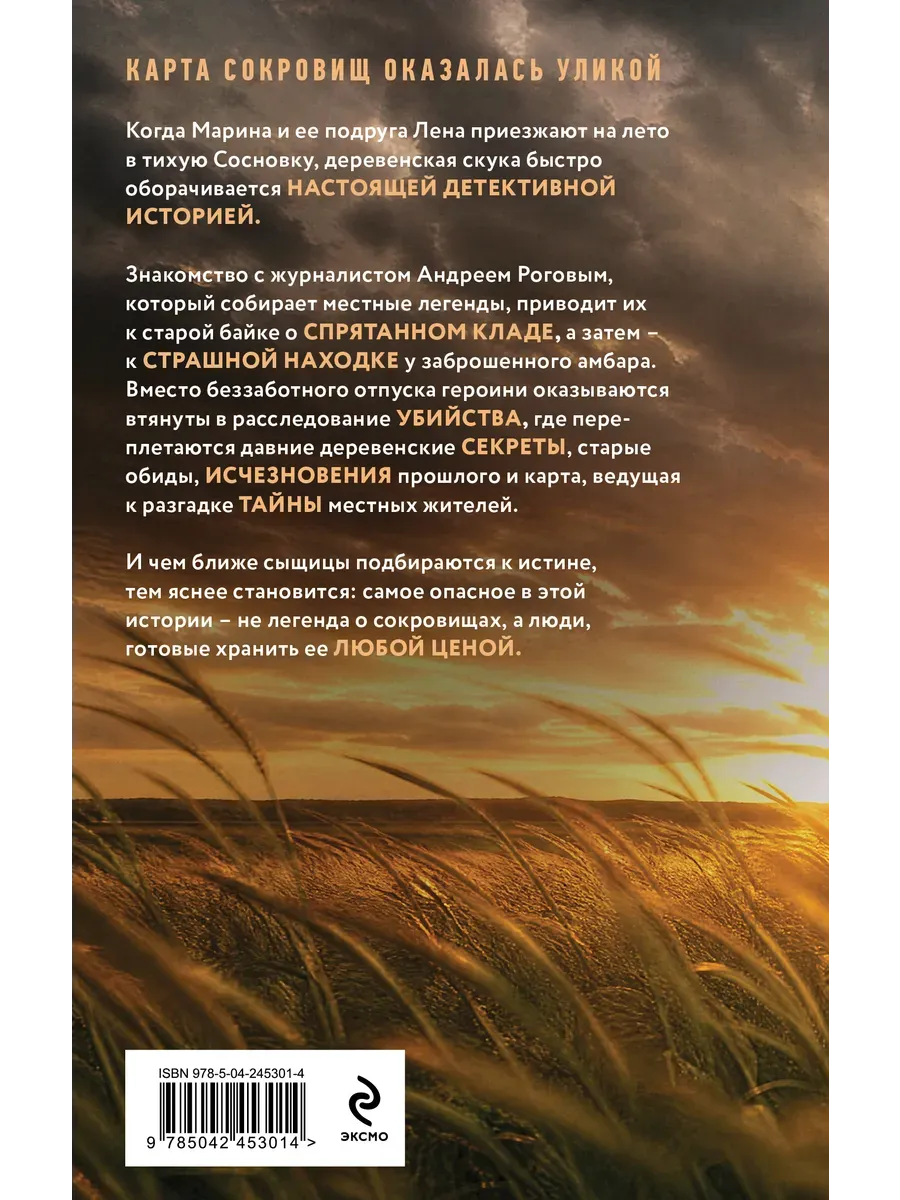 КАРТА СОКРОВИЩ ОКАЗАЛАСЬ УЛИКОЙ

Когда Марина и ее подруга Лена приезжают на лето в тихую Сосновку, деревенская скука быстро оборачивается НАСТОЯЩЕЙ ДЕТЕКТИВНОЙ ИСТОРИЕЙ.

Знакомство с журналистом Андреем Роговым, который собирает местные легенды, приводит их к старой байке о СПРЯТАННОМ КЛАДЕ, а затем – к СТРАШНОЙ НАХОДКЕ у заброшенного амбара. Вместо беззаботного отпуска героини оказываются втянуты в расследование УБИЙСТВА, где переплетаются давние деревенские СЕКРЕТЫ, старые обиды, ИСЧЕЗНОВЕНИЯ прошлого и карта, ведущая к разгадке ТАЙНЫ местных жителей.

И чем ближе сыщицы подбираются к истине, тем яснее становится: самое опасное в этой истории – не легенда о сокровищах, а люди, готовые хранить ее ЛЮБОЙ ЦЕНОЙ.

ISBN 978-5-04-245301-4

9 785042 453014 >

ЭКСМО